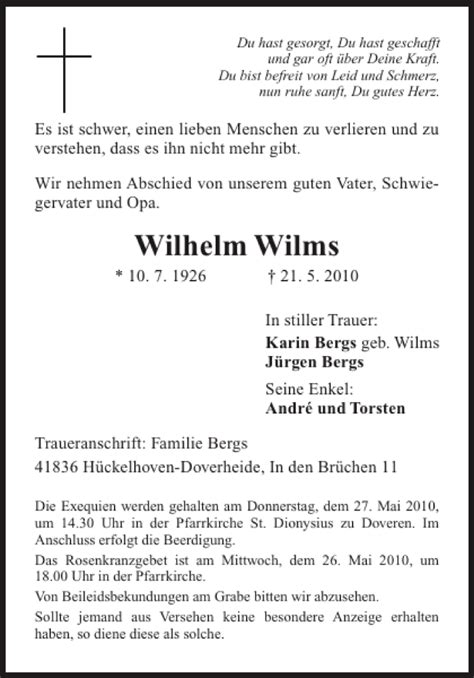 Du hast gesorgt, Du hast geschafft
und gar oft über Deine Kraft.
Du bist befreit von Leid und Schmerz,
nun ruhe sanft, Du gutes Herz.

Es ist schwer, einen lieben Menschen zu verlieren und zu verstehen, dass es ihn nicht mehr gibt.

Wir nehmen Abschied von unserem guten Vater, Schwiegervater und Opa.

Wilhelm Wilms

* 10. 7. 1926 † 21. 5. 2010

In stiller Trauer:
Karin Bergs geb. Wilms
Jürgen Bergs

Seine Enkel:
André und Torsten

Traueranschrift: Familie Bergs
41836 Hückelhoven-Doverheide, In den Brüchen 11

Die Exequien werden gehalten am Donnerstag, dem 27. Mai 2010, um 14.30 Uhr in der Pfarrkirche St. Dionysius zu Doveren. Im Anschluss erfolgt die Beerdigung.

Das Rosenkranzgebet ist am Mittwoch, dem 26. Mai 2010, um 18.00 Uhr in der Pfarrkirche.

Von Beileidsbekundungen am Grabe bitten wir abzusehen.

Sollte jemand aus Versehen keine besondere Anzeige erhalten haben, so diene diese als solche.